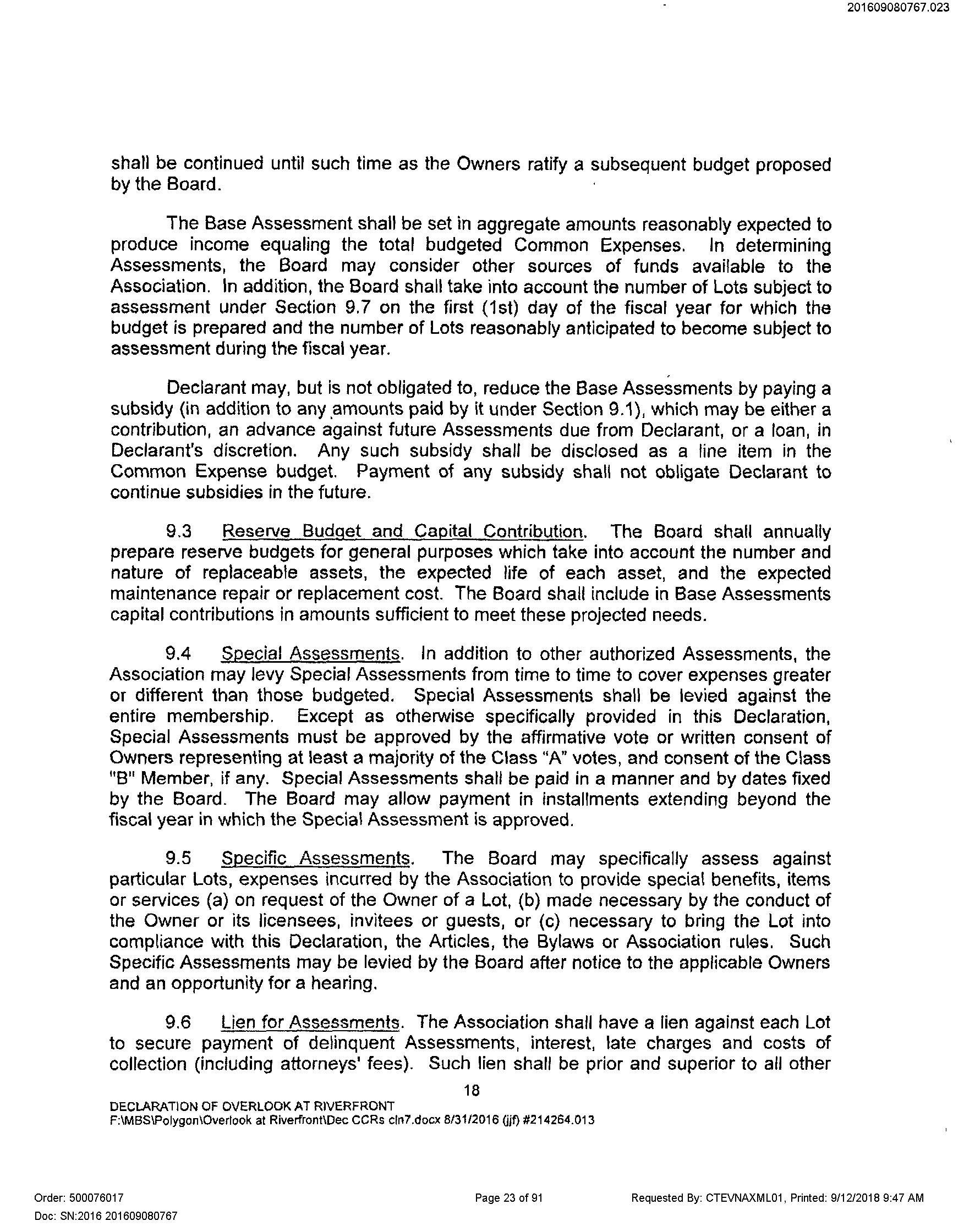 201609080767.023

shall be continued until such time as the Owners ratify a subsequent budget proposed by the Board.

The Base Assessment shall be set in aggregate amounts reasonably expected to produce income equaling the total budgeted Common Expenses. In determining Assessments, the Board may consider other sources of funds available to the Association. In addition, the Board shall take into account the number of Lots subject to assessment under Section 9.7 on the first (1st) day of the fiscal year for which the budget is prepared and the number of Lots reasonably anticipated to become subject to assessment during the fiscal year.

Declarant may, but is not obligated to, reduce the Base Assessments by paying a subsidy (in addition to any amounts paid by it under Section 9.1), which may be either a contribution, an advance against future Assessments due from Declarant, or a loan, in Declarant's discretion. Any such subsidy shall be disclosed as a line item in the Common Expense budget. Payment of any subsidy shall not obligate Declarant to continue subsidies in the future.

9.3 Reserve Budget and Capital Contribution. The Board shall annually prepare reserve budgets for general purposes which take into account the number and nature of replaceable assets, the expected life of each asset, and the expected maintenance repair or replacement cost. The Board shall include in Base Assessments capital contributions in amounts sufficient to meet these projected needs.

9.4 Special Assessments. In addition to other authorized Assessments, the Association may levy Special Assessments from time to time to cover expenses greater or different than those budgeted. Special Assessments shall be levied against the entire membership. Except as otherwise specifically provided in this Declaration, Special Assessments must be approved by the affirmative vote or written consent of Owners representing at least a majority of the Class "A" votes, and consent of the Class "B" Member, if any. Special Assessments shall be paid in a manner and by dates fixed by the Board. The Board may allow payment in installments extending beyond the fiscal year in which the Special Assessment is approved.

9.5 Specific Assessments. The Board may specifically assess against particular Lots, expenses incurred by the Association to provide special benefits, items or services (a) on request of the Owner of a Lot, (b) made necessary by the conduct of the Owner or its licensees, invitees or guests, or (c) necessary to bring the Lot into compliance with this Declaration, the Articles, the Bylaws or Association rules. Such Specific Assessments may be levied by the Board after notice to the applicable Owners and an opportunity for a hearing.

9.6 Lien for Assessments. The Association shall have a lien against each Lot to secure payment of delinquent Assessments, interest, late charges and costs of collection (including attorneys' fees). Such lien shall be prior and superior to all other

18

DECLARATION OF OVERLOOK AT RIVERFRONT
F:\MBS\Polygon\Overlook at Riverfront\Dec CCRs cln7.docx 8/31/2016 (jjf) #214264.013

Order: 500076017
Doc: SN:2016 201609080767

Page 23 of 91

Requested By: CTEVNAXML01, Printed: 9/12/2018 9:47 AM